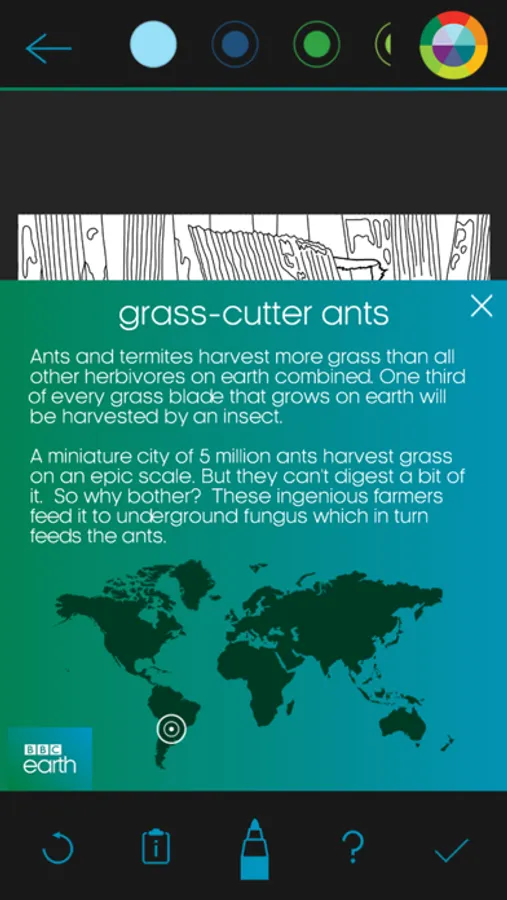 grass-cutter ants

Ants and termites harvest more grass than all other herbivores on earth combined. One third of every grass blade that grows on earth will be harvested by an insect.

A miniature city of 5 million ants harvest grass on an epic scale. But they can't digest a bit of it. So why bother? These ingenious farmers feed it to underground fungus which in turn feeds the ants.

BBC
earth

?